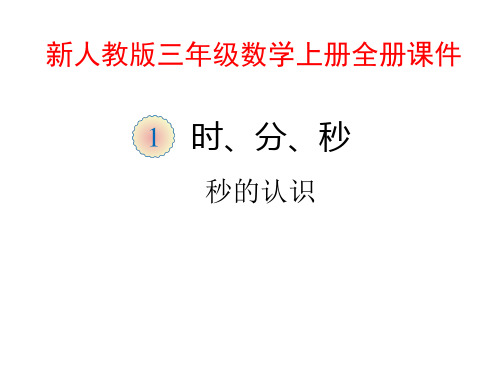 新人教版三年级数学上册全册课件

1 时、分、秒

秒的认识